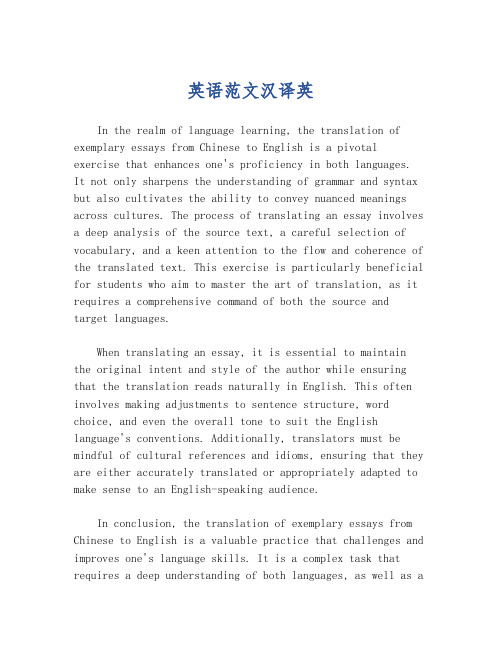 英语范文汉译英

In the realm of language learning, the translation of exemplary essays from Chinese to English is a pivotal exercise that enhances one's proficiency in both languages. It not only sharpens the understanding of grammar and syntax but also cultivates the ability to convey nuanced meanings across cultures. The process of translating an essay involves a deep analysis of the source text, a careful selection of vocabulary, and a keen attention to the flow and coherence of the translated text. This exercise is particularly beneficial for students who aim to master the art of translation, as it requires a comprehensive command of both the source and target languages.

When translating an essay, it is essential to maintain the original intent and style of the author while ensuring that the translation reads naturally in English. This often involves making adjustments to sentence structure, word choice, and even the overall tone to suit the English language's conventions. Additionally, translators must be mindful of cultural references and idioms, ensuring that they are either accurately translated or appropriately adapted to make sense to an English-speaking audience.

In conclusion, the translation of exemplary essays from Chinese to English is a valuable practice that challenges and improves one's language skills. It is a complex task that requires a deep understanding of both languages, as well as a